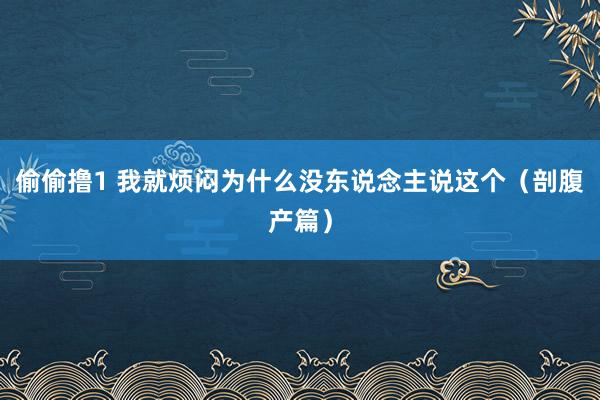 偷偷撸1 我就烦闷为什么没东说念主说这个（剖腹产篇）